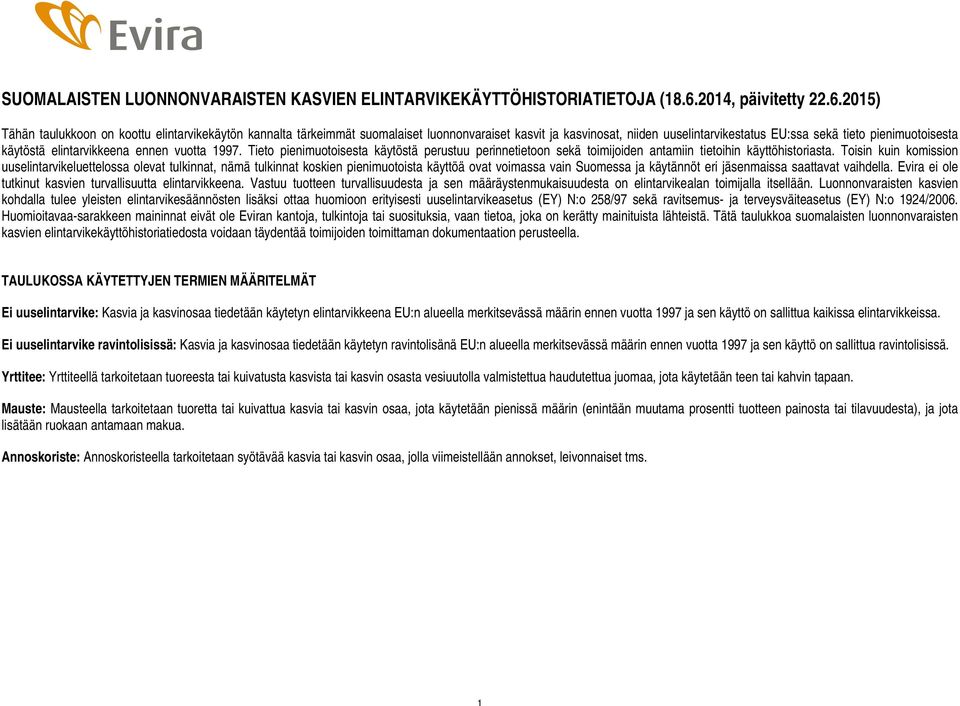 Evira

SUOMALAISTEN LUONNONVARAISTEN KASVIEN ELINTARVIKEKÄYTTÖHISTORIATIETOJA (18.6.2014, päivitetty 22.6.2015)

Tähän taulukkoon on koottu elintarvikekäytön kannalta tärkeimmät suomalaiset luonnonvaraiset kasvit ja kasvinosat, niiden uuselintarvikestatus EU:ssa sekä tieto pienimuotoisesta käytöstä elintarvikkeena ennen vuotta 1997. Tieto pienimuotoisesta käytöstä perustuu perinnetietoon sekä toimijoiden antamiin tietoihin käyttöhistoriasta. Toisin kuin komission uuselintarvikeluettelossa olevat tulkinnat, nämä tulkinnat koskien pienimuotoista käyttöä ovat voimassa vain Suomessa ja käytännöt eri jäsenmaissa saattavat vaihdella. Evira ei ole tutkinut kasvien turvallisuutta elintarvikkeena. Vastuu tuotteen turvallisuudesta ja sen määräystenmukaisuudesta on elintarvikealan toimijalla itsellään. Luonnonvaraisten kasvien kohdalla tulee yleisten elintarvikesäännösten lisäksi ottaa huomioon erityisesti uuselintarvikeasetus (EY) N:o 258/97 sekä ravitsemus- ja terveysväiteasetus (EY) N:o 1924/2006. Huomioitavaa-sarakkeen maininnat eivät ole Eviran kantoja, tulkintoja tai suosituksia, vaan tietoa, joka on kerätty mainituista lähteistä. Tätä taulukkoa suomalaisten luonnonvaraisten kasvien elintarvikekäyttöhistoriatiedosta voidaan täydentää toimijoiden toimittaman dokumentaation perusteella.

TAULUKOSSA KÄYTETTYJEN TERMIEN MÄÄRITELMÄT

Ei uuselintarvike: Kasvia ja kasvinosaa tiedetään käytetyn elintarvikkeena EU:n alueella merkitsevässä määrin ennen vuotta 1997 ja sen käyttö on sallittua kaikissa elintarvikkeissa.

Ei uuselintarvike ravintolisissä: Kasvia ja kasvinosaa tiedetään käytetyn ravintolisänä EU:n alueella merkitsevässä määrin ennen vuotta 1997 ja sen käyttö on sallittua ravintolisissä.

Yrttitee: Yrttiteellä tarkoitetaan tuoreesta tai kuivatusta kasvista tai kasvin osasta vesiuutolla valmistettua haudutettua juomaa, jota käytetään teen tai kahvin tapaan.

Mauste: Mausteella tarkoitetaan tuoretta tai kuivattua kasvia tai kasvin osaa, jota käytetään pienissä määrin (enintään muutama prosentti tuotteen painosta tai tilavuudesta), ja jota lisätään ruokaan antamaan makua.

Annoskoriste: Annoskoristeella tarkoitetaan syötävää kasvia tai kasvin osaa, jolla viimeistellään annokset, leivonnaiset tms.

1